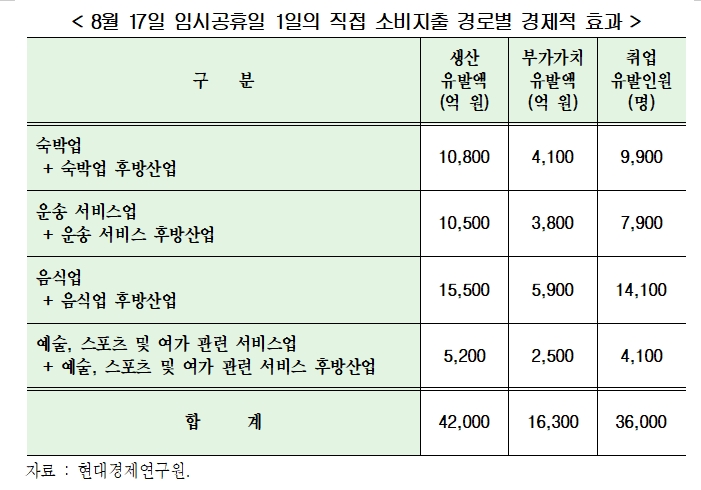 < 8월 17일 임시공휴일 1일의 직접 소비지출 경로별 경제적 효과 >

| 구 분 | 생산 유발액 (억 원) | 부가가치 유발액 (억 원) | 취업 유발인원 (명) |
|---|---|---|---|
| 숙박업 + 숙박업 후방산업 | 10,800 | 4,100 | 9,900 |
| 운송 서비스업 + 운송 서비스 후방산업 | 10,500 | 3,800 | 7,900 |
| 음식업 + 음식업 후방산업 | 15,500 | 5,900 | 14,100 |
| 예술, 스포츠 및 여가 관련 서비스업 + 예술, 스포츠 및 여가 관련 서비스 후방산업 | 5,200 | 2,500 | 4,100 |
| 합 계 | 42,000 | 16,300 | 36,000 |

자료 : 현대경제연구원.